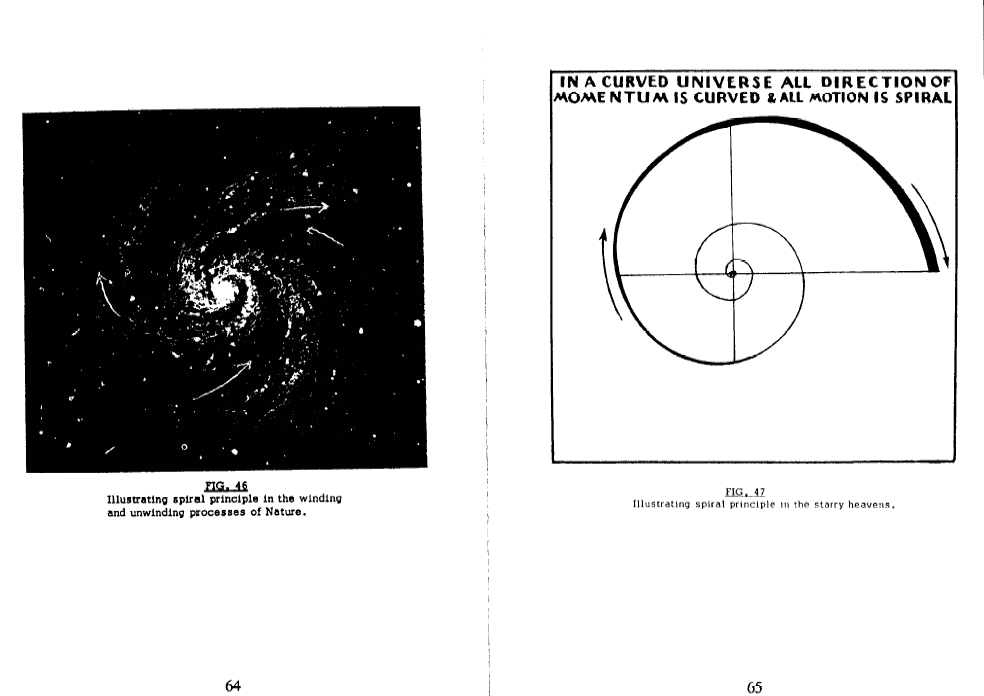 FIG. 46
Illustrating spiral principle in the winding and unwinding processes of Nature.

64

IN A CURVED UNIVERSE ALL DIRECTION OF MOMENTUM IS CURVED & ALL MOTION IS SPIRAL

FIG. 47
Illustrating spiral principle in the starry heavens.

65